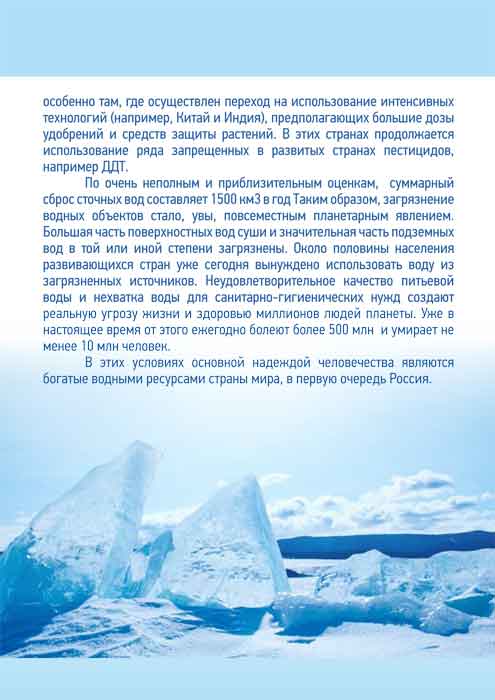 особенно там, где осуществлен переход на использование интенсивных технологий (например, Китай и Индия), предполагающих большие дозы удобрений и средств защиты растений. В этих странах продолжается использование ряда запрещенных в развитых странах пестицидов, например ДДТ.

По очень неполным и приблизительным оценкам, суммарный сброс сточных вод составляет 1500 км3 в год Таким образом, загрязнение водных объектов стало, увы, повсеместным планетарным явлением. Большая часть поверхностных вод суши и значительная часть подземных вод в той или иной степени загрязнены. Около половины населения развивающихся стран уже сегодня вынуждено использовать воду из загрязненных источников. Неудовлетворительное качество питьевой воды и нехватка воды для санитарно-гигиенических нужд создают реальную угрозу жизни и здоровью миллионов людей планеты. Уже в настоящее время от этого ежегодно болеют более 500 млн и умирает не менее 10 млн человек.

В этих условиях основной надеждой человечества являются богатые водными ресурсами страны мира, в первую очередь Россия.